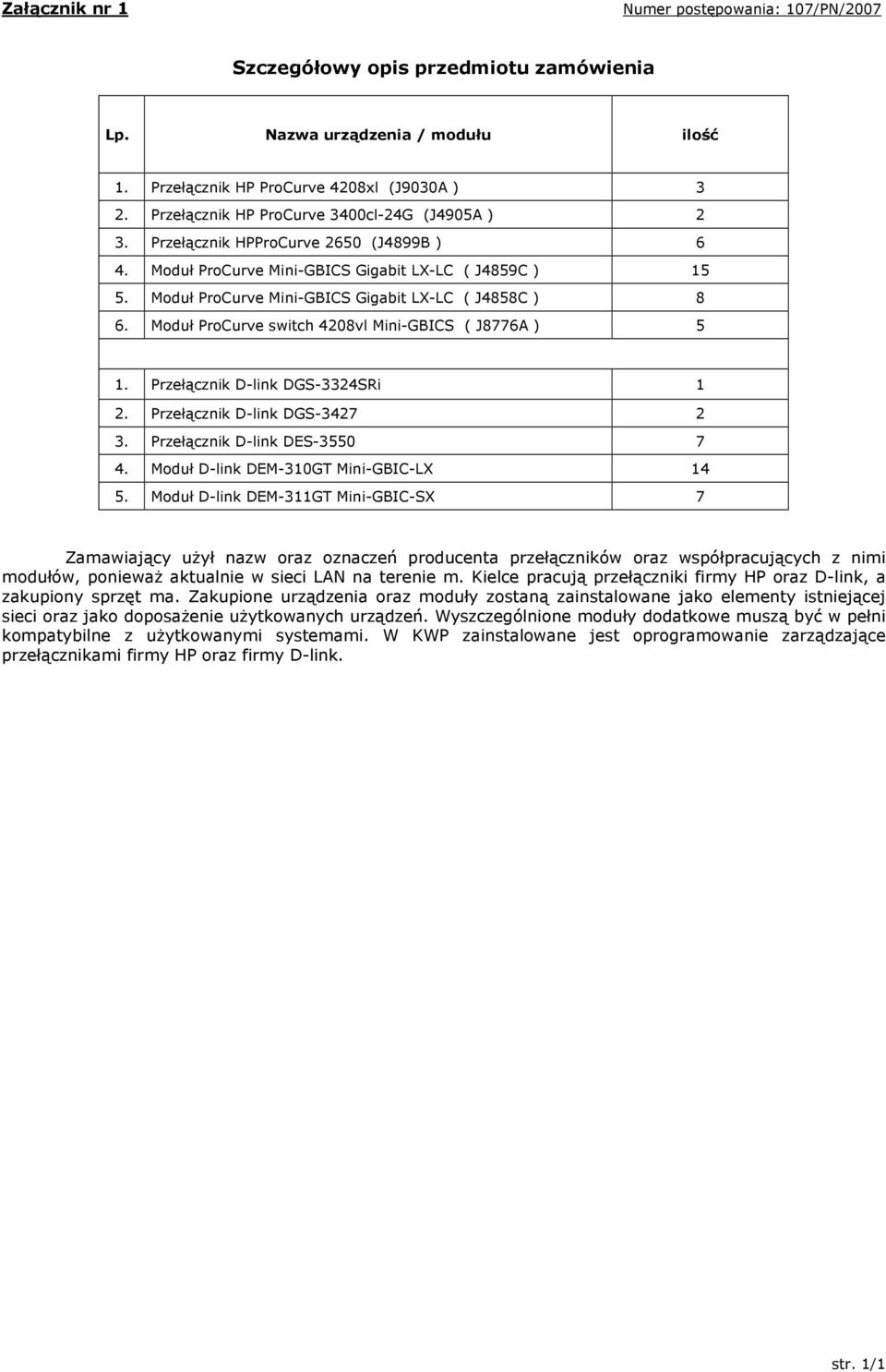 Załącznik nr 1

Numer postępowania: 107/PN/2007

Szczegółowy opis przedmiotu zamówienia

| Lp. | Nazwa urządzenia / modułu | ilość |
|---|---|---|
| 1. | Przełącznik HP ProCurve 4208xl (J9030A ) | 3 |
| 2. | Przełącznik HP ProCurve 3400cl-24G (J4905A ) | 2 |
| 3. | Przełącznik HPProCurve 2650 (J4899B ) | 6 |
| 4. | Moduł ProCurve Mini-GBICS Gigabit LX-LC ( J4859C ) | 15 |
| 5. | Moduł ProCurve Mini-GBICS Gigabit LX-LC ( J4858C ) | 8 |
| 6. | Moduł ProCurve switch 4208vl Mini-GBICS ( J8776A ) | 5 |
| | | |
| 1. | Przełącznik D-link DGS-3324SRi | 1 |
| 2. | Przełącznik D-link DGS-3427 | 2 |
| 3. | Przełącznik D-link DES-3550 | 7 |
| 4. | Moduł D-link DEM-310GT Mini-GBIC-LX | 14 |
| 5. | Moduł D-link DEM-311GT Mini-GBIC-SX | 7 |

Zamawiający użył nazw oraz oznaczeń producenta przełączników oraz współpracujących z nimi modułów, ponieważ aktualnie w sieci LAN na terenie m. Kielce pracują przełączniki firmy HP oraz D-link, a zakupiony sprzęt ma. Zakupione urządzenia oraz moduły zostaną zainstalowane jako elementy istniejącej sieci oraz jako doposażenie użytkowanych urządzeń. Wyszczególnione moduły dodatkowe muszą być w pełni kompatybilne z użytkowanymi systemami. W KWP zainstalowane jest oprogramowanie zarządzające przełącznikami firmy HP oraz firmy D-link.

str. 1/1